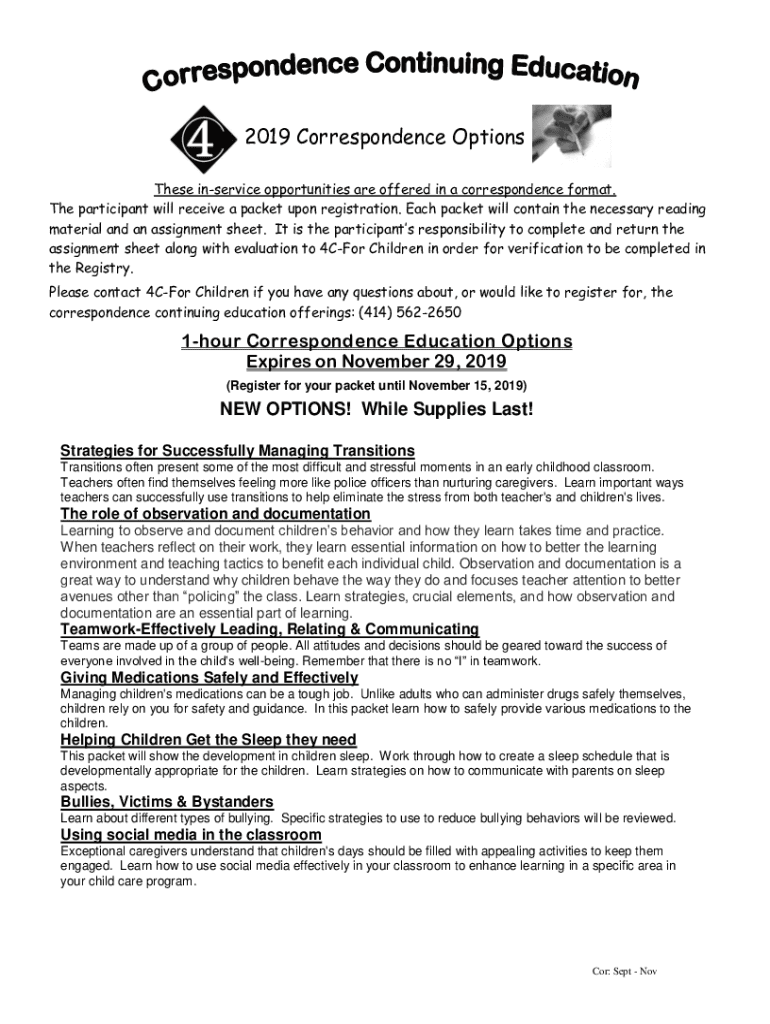 Correspondence Continuing Education

4

2019 Correspondence Options

These in-service opportunities are offered in a correspondence format.

The participant will receive a packet upon registration. Each packet will contain the necessary reading material and an assignment sheet. It is the participant's responsibility to complete and return the assignment sheet along with evaluation to 4C-For Children in order for verification to be completed in the Registry.

Please contact 4C-For Children if you have any questions about, or would like to register for, the correspondence continuing education offerings: (414) 562-2650

1-hour Correspondence Education Options
Expires on November 29, 2019
(Register for your packet until November 15, 2019)

NEW OPTIONS! While Supplies Last!

Strategies for Successfully Managing Transitions
Transitions often present some of the most difficult and stressful moments in an early childhood classroom. Teachers often find themselves feeling more like police officers than nurturing caregivers. Learn important ways teachers can successfully use transitions to help eliminate the stress from both teacher's and children's lives.

The role of observation and documentation
Learning to observe and document children's behavior and how they learn takes time and practice. When teachers reflect on their work, they learn essential information on how to better the learning environment and teaching tactics to benefit each individual child. Observation and documentation is a great way to understand why children behave the way they do and focuses teacher attention to better avenues other than "policing" the class. Learn strategies, crucial elements, and how observation and documentation are an essential part of learning.

Teamwork-Effectively Leading, Relating & Communicating
Teams are made up of a group of people. All attitudes and decisions should be geared toward the success of everyone involved in the child's well-being. Remember that there is no "I" in teamwork.

Giving Medications Safely and Effectively
Managing children's medications can be a tough job. Unlike adults who can administer drugs safely themselves, children rely on you for safety and guidance. In this packet learn how to safely provide various medications to the children.

Helping Children Get the Sleep they need
This packet will show the development in children sleep. Work through how to create a sleep schedule that is developmentally appropriate for the children. Learn strategies on how to communicate with parents on sleep aspects.

Bullies, Victims & Bystanders
Learn about different types of bullying. Specific strategies to use to reduce bullying behaviors will be reviewed.

Using social media in the classroom
Exceptional caregivers understand that children's days should be filled with appealing activities to keep them engaged. Learn how to use social media effectively in your classroom to enhance learning in a specific area in your child care program.

Cor: Sept - Nov